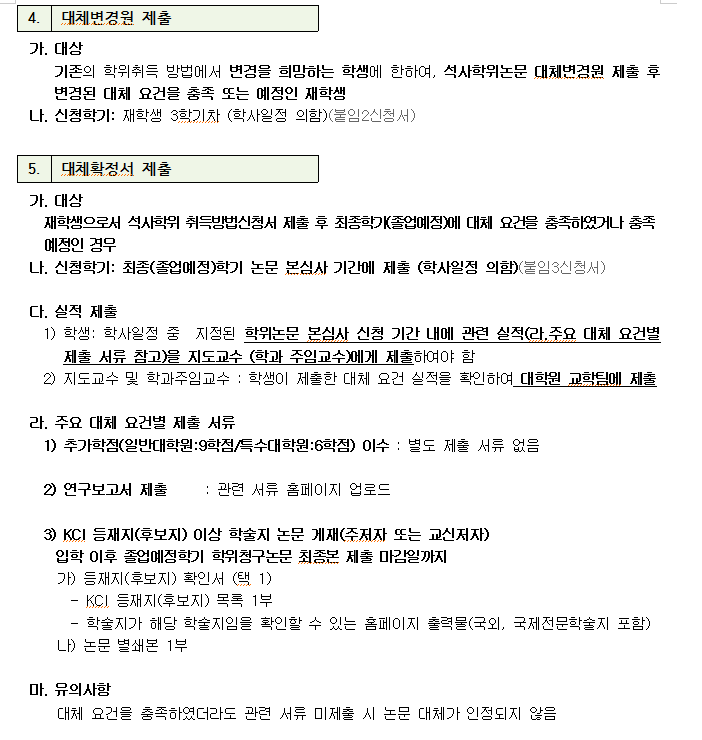 4. 대체변경원 제출

가. 대상
기존의 학위취득 방법에서 변경을 희망하는 학생에 한하여, 석사학위논문 대체변경원 제출 후 변경된 대체 요건을 충족 또는 예정인 재학생
나. 신청학기: 재학생 3학기차 (학사일정 의함)(붙임2신청서)

5. 대체확정서 제출

가. 대상
재학생으로서 석사학위 취득방법신청서 제출 후 최종학기(졸업예정)에 대체 요건을 충족하였거나 충족 예정인 경우
나. 신청학기: 최종(졸업예정)학기 논문 본심사 기간에 제출 (학사일정 의함)(붙임3신청서)

다. 실적 제출
1) 학생: 학사일정 중 지정된 학위논문 본심사 신청 기간 내에 관련 실적(라.주요 대체 요건별 제출 서류 참고)을 지도교수 (학과 주임교수)에게 제출하여야 함
2) 지도교수 및 학과주임교수 : 학생이 제출한 대체 요건 실적을 확인하여 대학원 교학팀에 제출

라. 주요 대체 요건별 제출 서류
1) 추가학점(일반대학원:9학점/특수대학원:6학점) 이수 : 별도 제출 서류 없음

2) 연구보고서 제출 : 관련 서류 홈페이지 업로드

3) KCI 등재지(후보지) 이상 학술지 논문 게재(주저자 또는 교신저자)
입학 이후 졸업예정학기 학위청구논문 최종본 제출 마감일까지
가) 등재지(후보지) 확인서 (택 1)
- KCI 등재지(후보지) 목록 1부
- 학술지가 해당 학술지임을 확인할 수 있는 홈페이지 출력물(국외, 국제전문학술지 포함)
나) 논문 별쇄본 1부

마. 유의사항
대체 요건을 충족하였더라도 관련 서류 미제출 시 논문 대체가 인정되지 않음